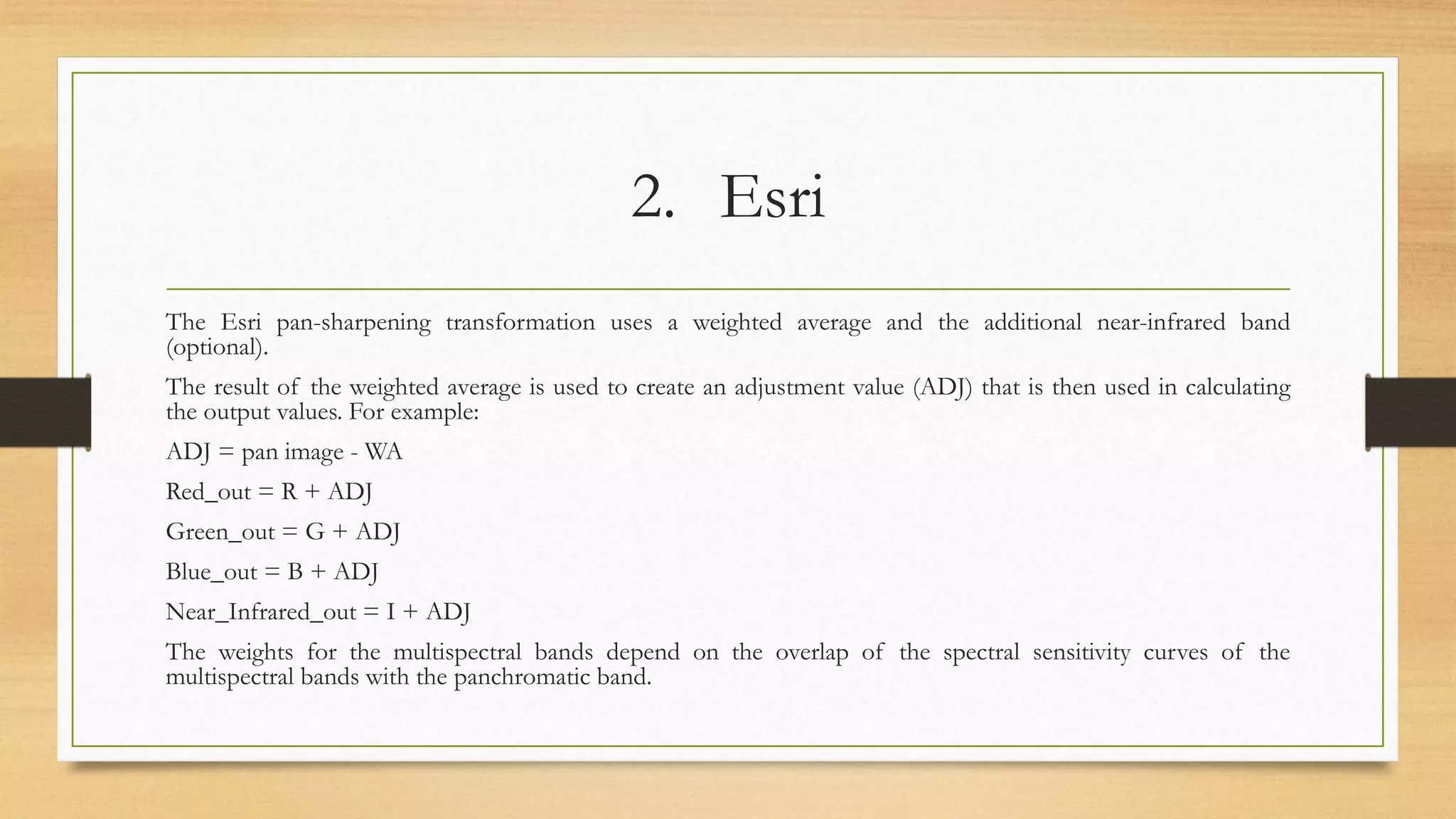 2. Esri

The Esri pan-sharpening transformation uses a weighted average and the additional near-infrared band (optional).

The result of the weighted average is used to create an adjustment value (ADJ) that is then used in calculating the output values. For example:

ADJ = pan image - WA

Red_out = R + ADJ

Green_out = G + ADJ

Blue_out = B + ADJ

Near_Infrared_out = I + ADJ

The weights for the multispectral bands depend on the overlap of the spectral sensitivity curves of the multispectral bands with the panchromatic band.